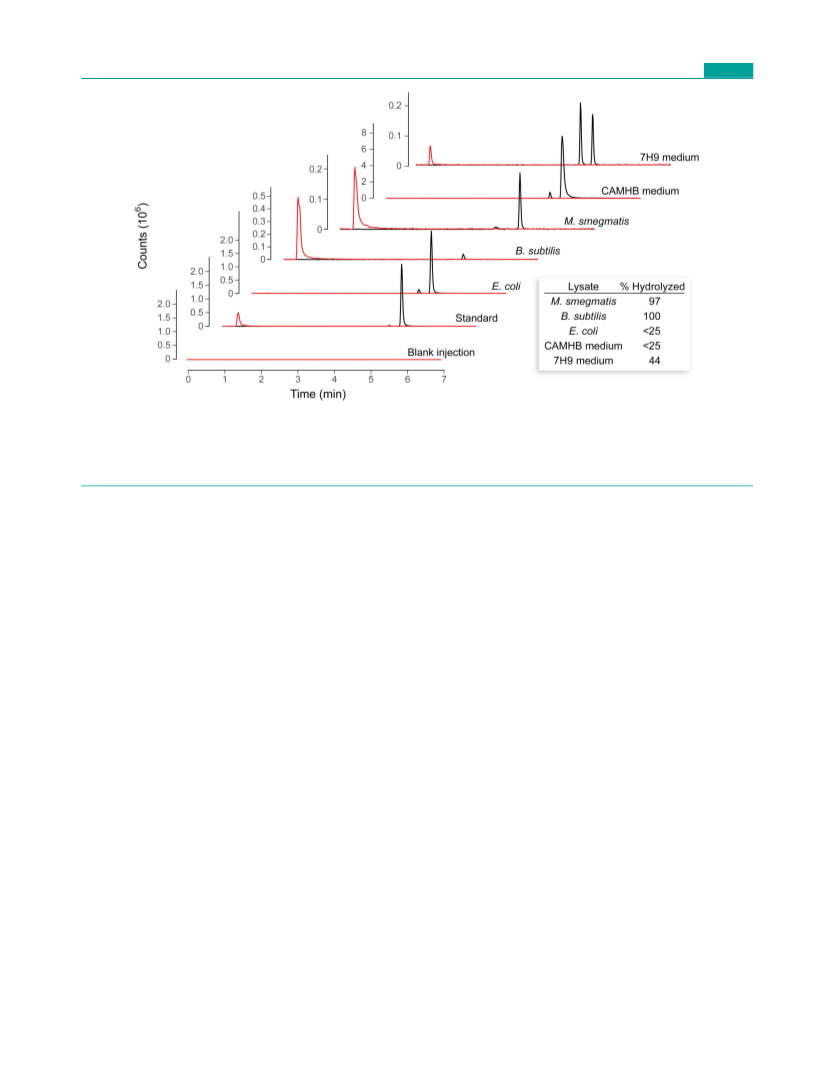 0.2
0.1
0
7H9 medium

8
6
4
2
0
CAMHB medium

0.2
0.1
0
M. smegmatis

0.5
0.4
0.3
0.2
0.1
0
B. subtilis

2.0
1.5
1.0
0.5
0
E. coli

2.0
1.5
1.0
0.5
0
Standard

2.0
1.5
1.0
0.5
0
Blank injection

Counts ($10^6$)

0 1 2 3 4 5 6 7
Time (min)

| Lysate | % Hydrolyzed |
|---|---|
| M. smegmatis | 97 |
| B. subtilis | 100 |
| E. coli | <25 |
| CAMHB medium | <25 |
| 7H9 medium | 44 |